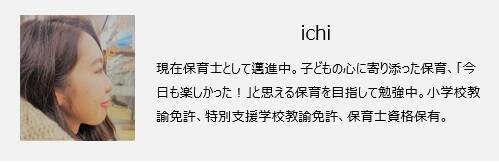 ichi

現在保育士として邁進中。子どもの心に寄り添った保育、「今日も楽しかった！」と思える保育を目指して勉強中。小学校教諭免許、特別支援学校教諭免許、保育士資格保有。